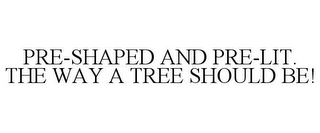 PRE-SHAPED AND PRE-LIT. THE WAY A TREE SHOULD BE!